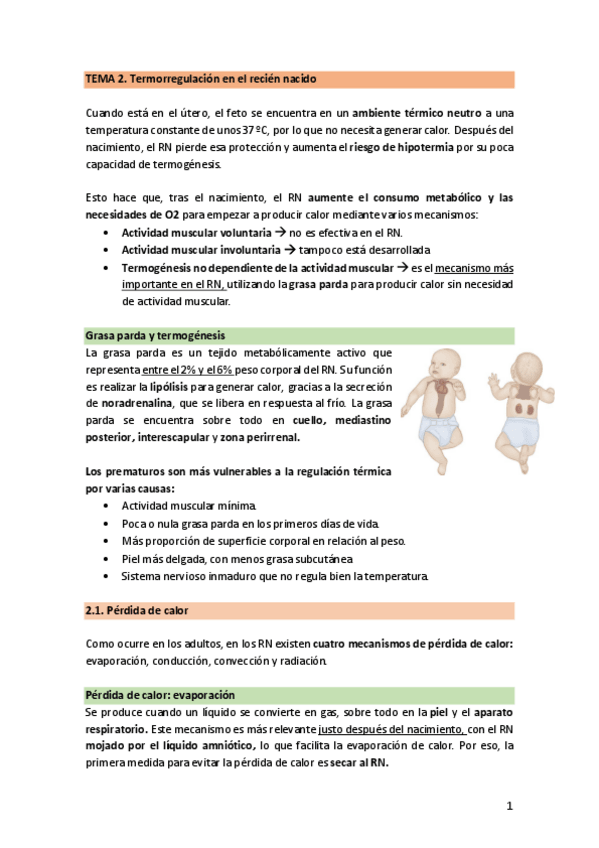 TEMA 2. Termorregulación en el recién nacido

Cuando está en el útero, el feto se encuentra en un ambiente térmico neutro a una temperatura constante de unos 37 ºC, por lo que no necesita generar calor. Después del nacimiento, el RN pierde esa protección y aumenta el riesgo de hipotermia por su poca capacidad de termogénesis.

Esto hace que, tras el nacimiento, el RN aumente el consumo metabólico y las necesidades de O2 para empezar a producir calor mediante varios mecanismos:
• Actividad muscular voluntaria → no es efectiva en el RN.
• Actividad muscular involuntaria → tampoco está desarrollada
• Termogénesis no dependiente de la actividad muscular → es el mecanismo más importante en el RN, utilizando la grasa parda para producir calor sin necesidad de actividad muscular.

Grasa parda y termogénesis
La grasa parda es un tejido metabólicamente activo que representa entre el 2% y el 6% peso corporal del RN. Su función es realizar la lipólisis para generar calor, gracias a la secreción de noradrenalina, que se libera en respuesta al frío. La grasa parda se encuentra sobre todo en cuello, mediastino posterior, interescapular y zona perirrenal.

Los prematuros son más vulnerables a la regulación térmica por varias causas:
• Actividad muscular mínima.
• Poca o nula grasa parda en los primeros días de vida.
• Más proporción de superficie corporal en relación al peso.
• Piel más delgada, con menos grasa subcutánea
• Sistema nervioso inmaduro que no regula bien la temperatura.

2.1. Pérdida de calor

Como ocurre en los adultos, en los RN existen cuatro mecanismos de pérdida de calor: evaporación, conducción, convección y radiación.

Pérdida de calor: evaporación
Se produce cuando un líquido se convierte en gas, sobre todo en la piel y el aparato respiratorio. Este mecanismo es más relevante justo después del nacimiento, con el RN mojado por el líquido amniótico, lo que facilita la evaporación de calor. Por eso, la primera medida para evitar la pérdida de calor es secar al RN.

1